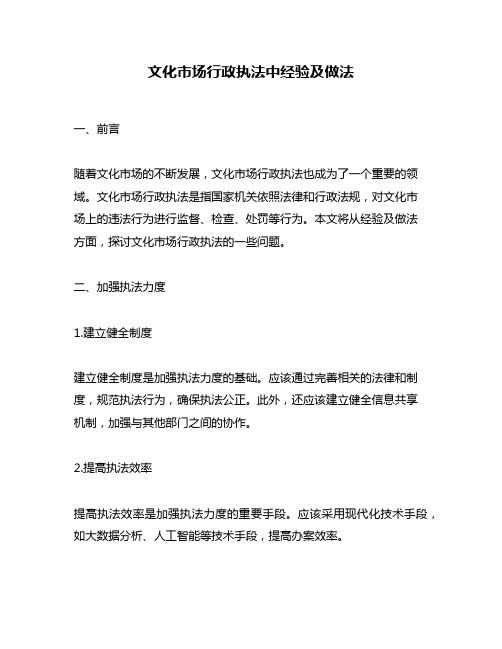 文化市场行政执法中经验及做法

一、前言

随着文化市场的不断发展，文化市场行政执法也成为了一个重要的领域。文化市场行政执法是指国家机关依照法律和行政法规，对文化市场上的违法行为进行监督、检查、处罚等行为。本文将从经验及做法方面，探讨文化市场行政执法的一些问题。

二、加强执法力度

1.建立健全制度

建立健全制度是加强执法力度的基础。应该通过完善相关的法律和制度，规范执法行为，确保执法公正。此外，还应该建立健全信息共享机制，加强与其他部门之间的协作。

2.提高执法效率

提高执法效率是加强执法力度的重要手段。应该采用现代化技术手段，如大数据分析、人工智能等技术手段，提高办案效率。